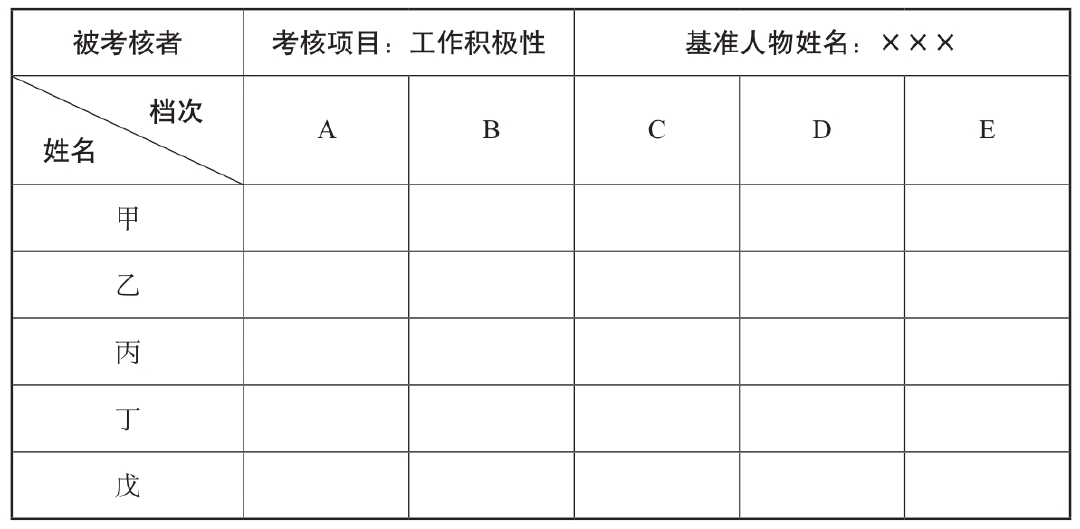 | 被考核者 | 考核项目：工作积极性 | | 基准人物姓名：××× | | |
|---|---|---|---|---|---|
| 档次 姓名 | A | B | C | D | E |
| 甲 | | | | | |
| 乙 | | | | | |
| 丙 | | | | | |
| 丁 | | | | | |
| 戊 | | | | | |